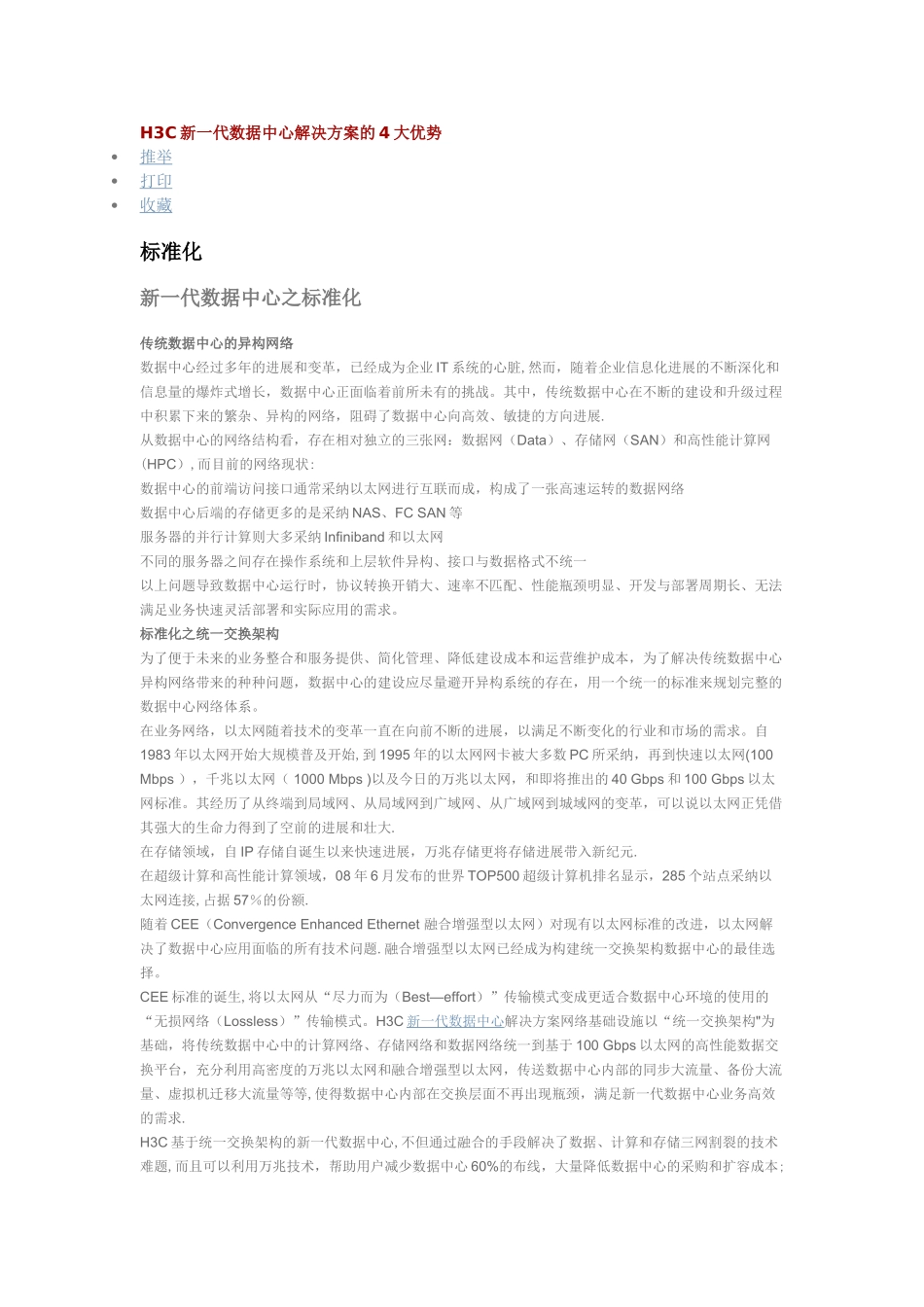 H3C 新一代数据中心解决方案的 4 大优势

- 推举
- 打印
- 收藏

标准化

新一代数据中心之标准化

传统数据中心的异构网络

数据中心经过多年的进展和变革，已经成为企业 IT 系统的心脏, 然而，随着企业信息化进展的不断深化和信息量的爆炸式增长，数据中心正面临着前所未有的挑战。其中，传统数据中心在不断的建设和升级过程中积累下来的繁杂、异构的网络，阻碍了数据中心向高效、敏捷的方向进展.

从数据中心的网络结构看，存在相对独立的三张网：数据网（Data）、存储网（SAN）和高性能计算网（HPC）, 而目前的网络现状：

数据中心的前端访问接口通常采纳以太网进行互联而成，构成了一张高速运转的数据网络

数据中心后端的存储更多的是采纳 NAS、FC SAN 等

服务器的并行计算则大多采纳 Infiniband 和以太网

不同的服务器之间存在操作系统和上层软件异构、接口与数据格式不统一

以上问题导致数据中心运行时，协议转换开销大、速率不匹配、性能瓶颈明显、开发与部署周期长、无法满足业务快速灵活部署和实际应用的需求。

标准化之统一交换架构

为了便于未来的业务整合和服务提供、简化管理、降低建设成本和运营维护成本，为了解决传统数据中心异构网络带来的种种问题，数据中心的建设应尽量避开异构系统的存在，用一个统一的标准来规划完整的数据中心网络体系。

在业务网络，以太网随着技术的变革一直在向前不断的进展，以满足不断变化的行业和市场的需求。自 1983 年以太网开始大规模普及开始, 到 1995 年的以太网网卡被大多数 PC 所采纳，再到快速以太网(100 Mbps ），千兆以太网（ 1000 Mbps )以及今日的万兆以太网，和即将推出的 40 Gbps 和 100 Gbps 以太网标准。其经历了从终端到局域网、从局域网到广域网、从广域网到城域网的变革，可以说以太网正凭借其强大的生命力得到了空前的进展和壮大.

在存储领域，自 IP 存储自诞生以来快速进展，万兆存储更将存储进展带入新纪元.

在超级计算和高性能计算领域，08 年 6 月发布的世界 TOP500 超级计算机排名显示，285 个站点采纳以太网连接, 占据 57%的份额.

随着 CEE（Convergence Enhanced Ethernet 融合增强型以太网）对现有以太网标准的改进，以太网解决了数据中心应用面临的所有技术问题. 融合增强型以太网已经成为构建统一交换架构数据中心的最佳选择。

CEE 标准的诞生, 将以太网从“尽力而为（Best—effort）”传输模式变成更适合数据中心环境的使用的“无损网络（Lossless）”传输模式。H3C 新一代数据中心解决方案网络基础设施以“统一交换架构"为基础，将传统数据中心中的计算网络、存储网络和数据网络统一到基于 100 Gbps 以太网的高性能数据交换平台，充分利用高密度的万兆以太网和融合增强型以太网，传送数据中心内部的同步大流量、备份大流量、虚拟机迁移大流量等等, 使得数据中心内部在交换层面不再出现瓶颈，满足新一代数据中心业务高效的需求.

H3C 基于统一交换架构的新一代数据中心, 不但通过融合的手段解决了数据、计算和存储三网割裂的技术难题, 而且可以利用万兆技术，帮助用户减少数据中心 60%的布线，大量降低数据中心的采购和扩容成本;